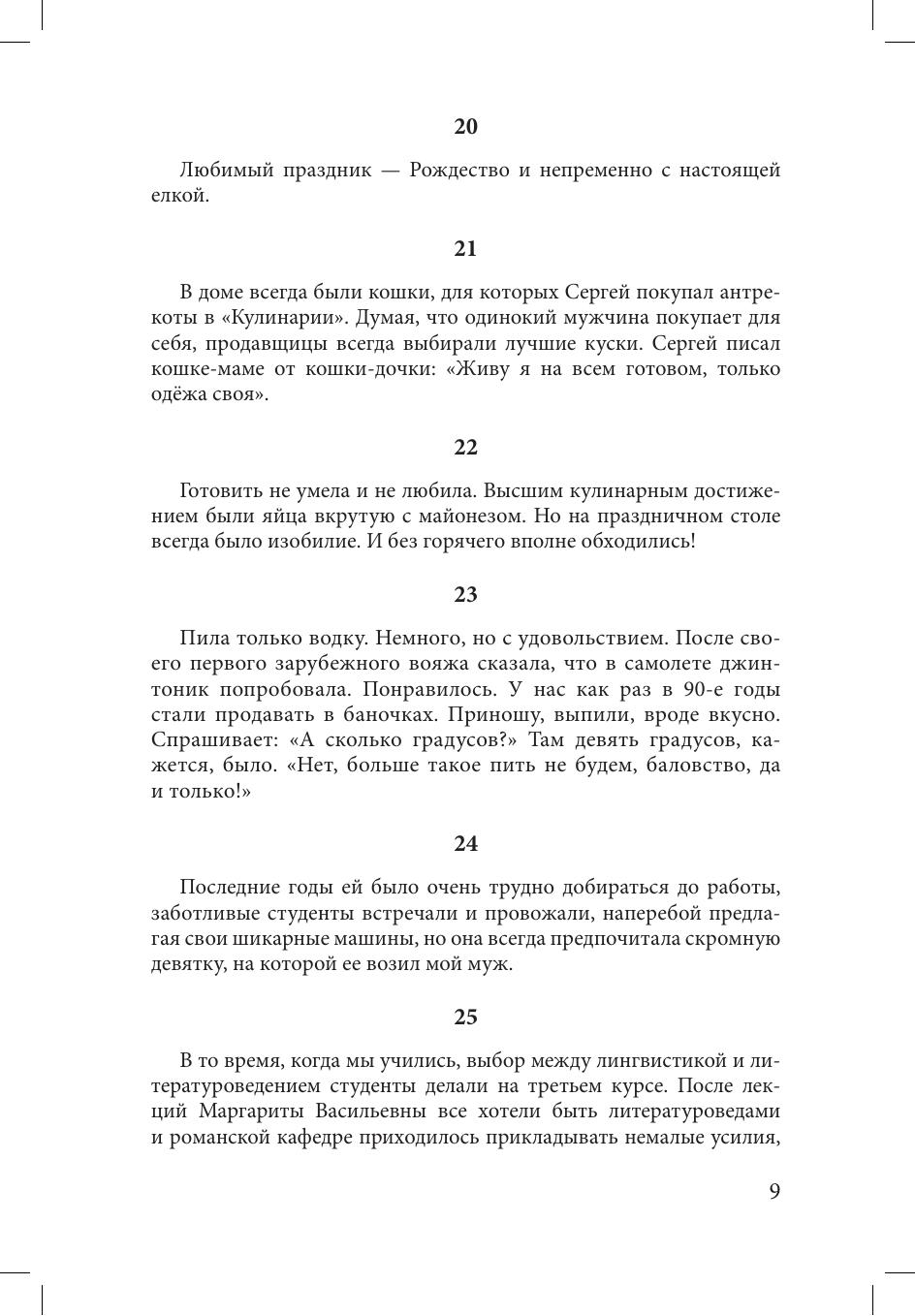 20

Любимый праздник — Рождество и непременно с настоящей елкой.

21

В доме всегда были кошки, для которых Сергей покупал антрекоты в «Кулинарии». Думая, что одинокий мужчина покупает для себя, продавщицы всегда выбирали лучшие куски. Сергей писал кошке-маме от кошки-дочки: «Живу я на всем готовом, только одёжа своя».

22

Готовить не умела и не любила. Высшим кулинарным достижением были яйца вкрутую с майонезом. Но на праздничном столе всегда было изобилие. И без горячего вполне обходились!

23

Пила только водку. Немного, но с удовольствием. После своего первого зарубежного вояжа сказала, что в самолете джин-тоник попробовала. Понравилось. У нас как раз в 90-е годы стали продавать в баночках. Приношу, выпили, вроде вкусно. Спрашивает: «А сколько градусов?» Там девять градусов, кажется, было. «Нет, больше такое пить не будем, баловство, да и только!»

24

Последние годы ей было очень трудно добираться до работы, заботливые студенты встречали и провожали, наперебой предлагая свои шикарные машины, но она всегда предпочитала скромную девятку, на которой ее возил мой муж.

25

В то время, когда мы учились, выбор между лингвистикой и литературоведением студенты делали на третьем курсе. После лекций Маргариты Васильевны все хотели быть литературоведами и романской кафедре приходилось прикладывать немалые усилия,

9